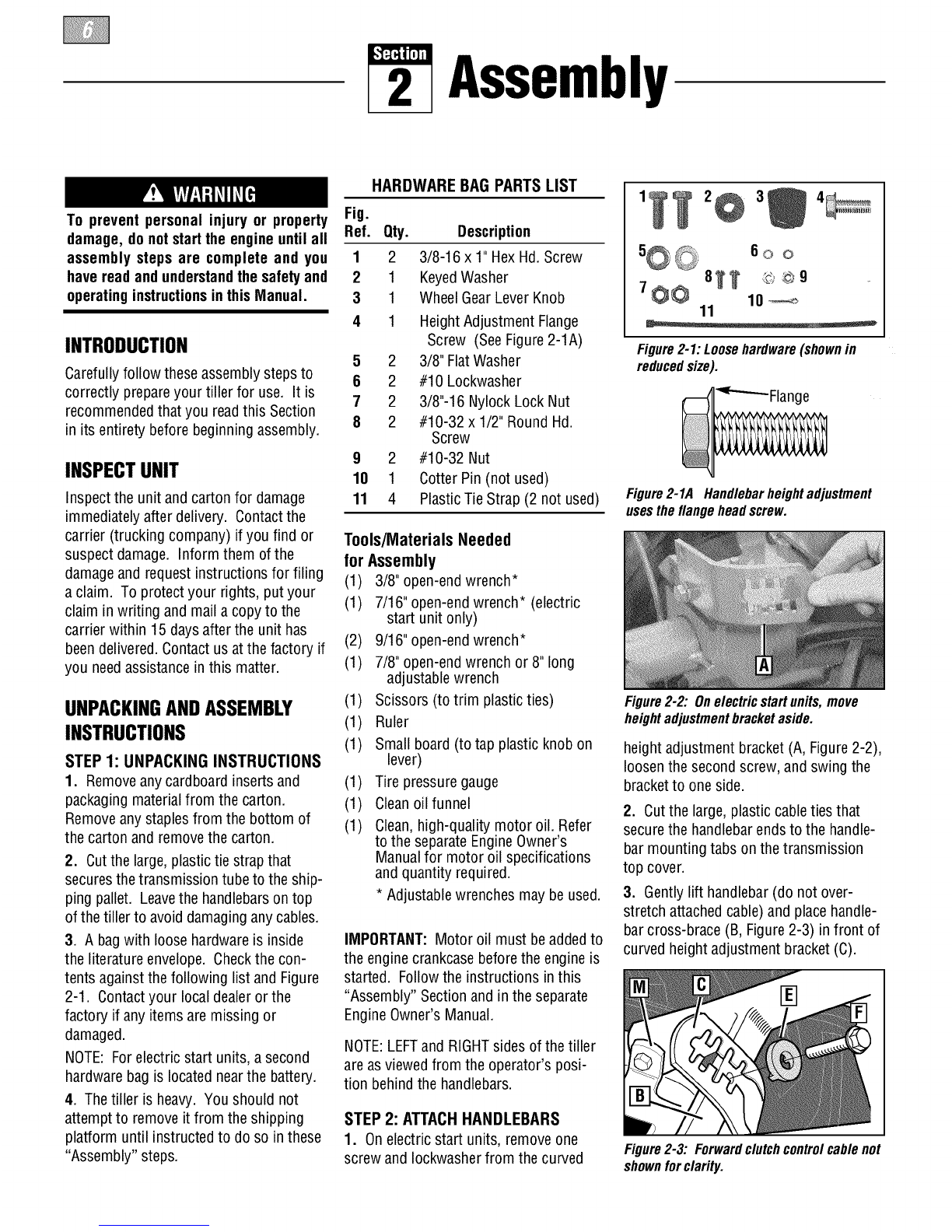 6

Section 2 Assembly

WARNING

To prevent personal injury or property damage, do not start the engine until all assembly steps are complete and you have read and understand the safety and operating instructions in this Manual.

INTRODUCTION

Carefully follow these assembly steps to correctly prepare your tiller for use. It is recommended that you read this Section in its entirety before beginning assembly.

INSPECT UNIT

Inspect the unit and carton for damage immediately after delivery. Contact the carrier (trucking company) if you find or suspect damage. Inform them of the damage and request instructions for filing a claim. To protect your rights, put your claim in writing and mail a copy to the carrier within 15 days after the unit has been delivered. Contact us at the factory if you need assistance in this matter.

UNPACKING AND ASSEMBLY INSTRUCTIONS

STEP 1: UNPACKING INSTRUCTIONS

1. Remove any cardboard inserts and packaging material from the carton. Remove any staples from the bottom of the carton and remove the carton.

2. Cut the large, plastic tie strap that secures the transmission tube to the shipping pallet. Leave the handlebars on top of the tiller to avoid damaging any cables.

3. A bag with loose hardware is inside the literature envelope. Check the contents against the following list and Figure 2-1. Contact your local dealer or the factory if any items are missing or damaged.

NOTE: For electric start units, a second hardware bag is located near the battery.

4. The tiller is heavy. You should not attempt to remove it from the shipping platform until instructed to do so in these "Assembly" steps.

HARDWARE BAG PARTS LIST

| Fig. Ref. | Qty. | Description |
|---|---|---|
| 1 | 2 | 3/8-16 x 1" Hex Hd. Screw |
| 2 | 1 | Keyed Washer |
| 3 | 1 | Wheel Gear Lever Knob |
| 4 | 1 | Height Adjustment Flange Screw (See Figure 2-1A) |
| 5 | 2 | 3/8" Flat Washer |
| 6 | 2 | #10 Lockwasher |
| 7 | 2 | 3/8"-16 Nylock Lock Nut |
| 8 | 2 | #10-32 x 1/2" Round Hd. Screw |
| 9 | 2 | #10-32 Nut |
| 10 | 1 | Cotter Pin (not used) |
| 11 | 4 | Plastic Tie Strap (2 not used) |

Tools/Materials Needed for Assembly

(1) 3/8" open-end wrench*
(1) 7/16" open-end wrench* (electric start unit only)
(2) 9/16" open-end wrench*
(1) 7/8" open-end wrench or 8" long adjustable wrench
(1) Scissors (to trim plastic ties)
(1) Ruler
(1) Small board (to tap plastic knob on lever)
(1) Tire pressure gauge
(1) Clean oil funnel
(1) Clean, high-quality motor oil. Refer to the separate Engine Owner's Manual for motor oil specifications and quantity required.

* Adjustable wrenches may be used.

IMPORTANT: Motor oil must be added to the engine crankcase before the engine is started. Follow the instructions in this "Assembly" Section and in the separate Engine Owner's Manual.

NOTE: LEFT and RIGHT sides of the tiller are as viewed from the operator's position behind the handlebars.

STEP 2: ATTACH HANDLEBARS

1. On electric start units, remove one screw and lockwasher from the curved

1 2 3 4 5 6 7 8 9 10 11

Figure 2-1: Loose hardware (shown in reduced size).

Flange

Figure 2-1A Handlebar height adjustment uses the flange head screw.

A

Figure 2-2: On electric start units, move height adjustment bracket aside.

height adjustment bracket (A, Figure 2-2), loosen the second screw, and swing the bracket to one side.

2. Cut the large, plastic cable ties that secure the handlebar ends to the handlebar mounting tabs on the transmission top cover.

3. Gently lift handlebar (do not overstretch attached cable) and place handlebar cross-brace (B, Figure 2-3) in front of curved height adjustment bracket (C).

M C E F B

Figure 2-3: Forward clutch control cable not shown for clarity.